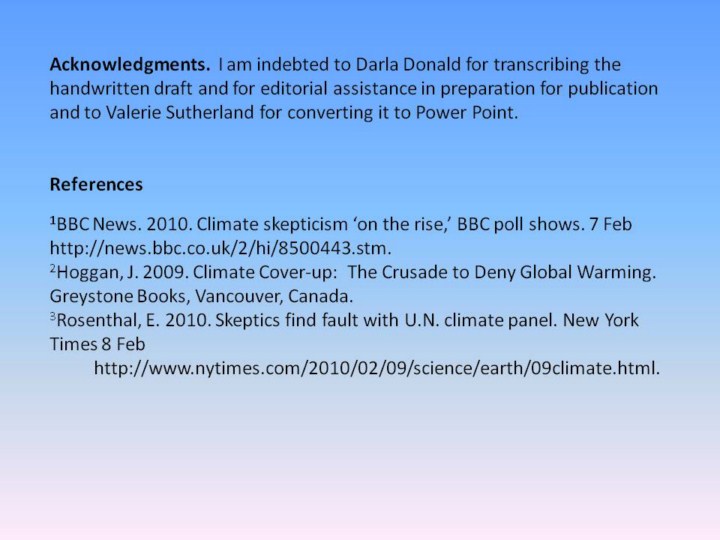 Acknowledgments. I am indebted to Darla Donald for transcribing the handwritten draft and for editorial assistance in preparation for publication and to Valerie Sutherland for converting it to Power Point.

References

$^{1}$BBC News. 2010. Climate skepticism 'on the rise,' BBC poll shows. 7 Feb http://news.bbc.co.uk/2/hi/8500443.stm.
$^{2}$Hoggan, J. 2009. Climate Cover-up: The Crusade to Deny Global Warming. Greystone Books, Vancouver, Canada.
$^{3}$Rosenthal, E. 2010. Skeptics find fault with U.N. climate panel. New York Times 8 Feb
http://www.nytimes.com/2010/02/09/science/earth/09climate.html.